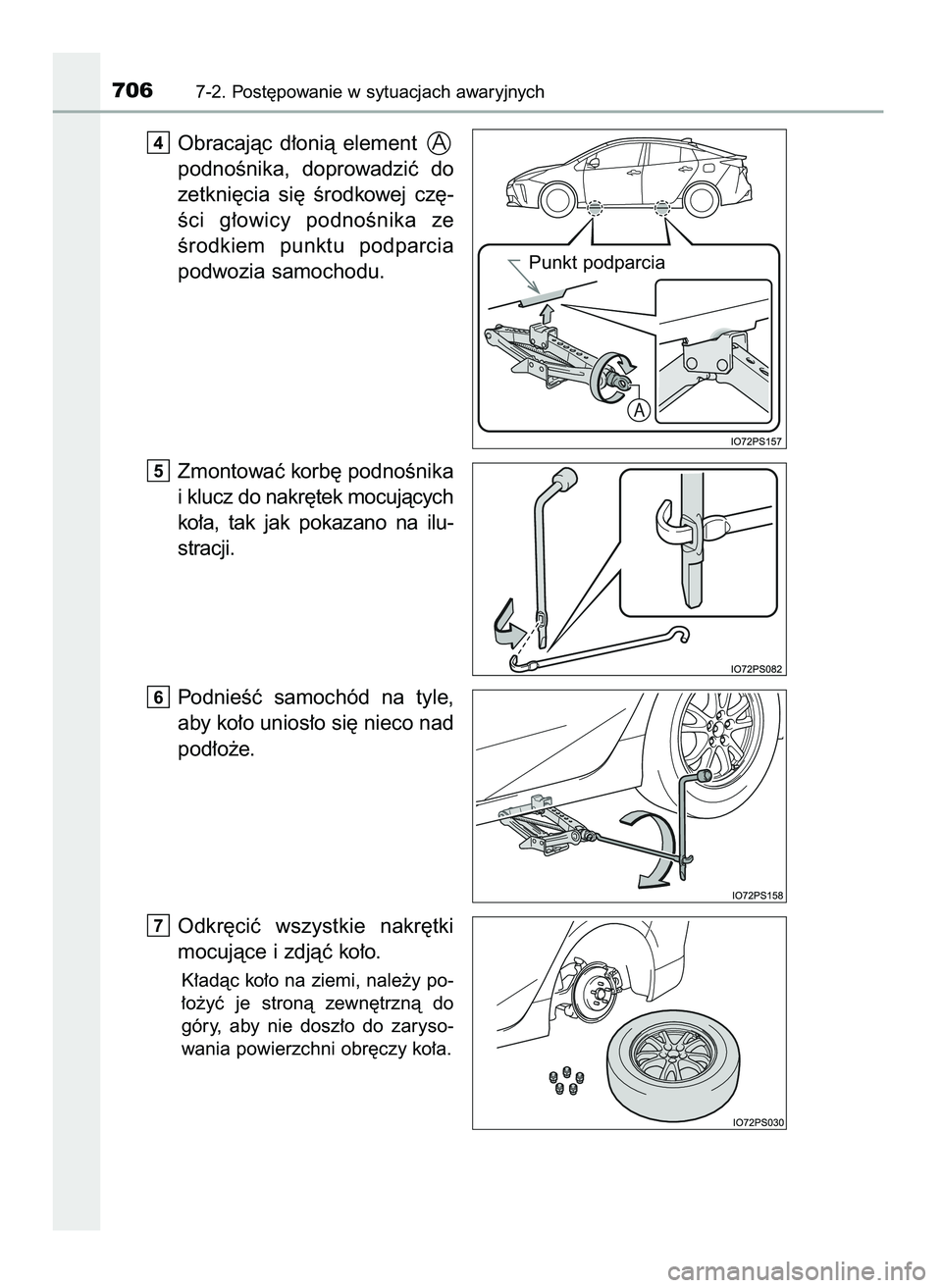 706 7-2. Postępowanie w sytuacjach awaryjnych

4 Obracając dłonią element A podnośnika, doprowadzić do zetknięcia się środkowej części głowicy podnośnika ze środkiem punktu podparcia podwozia samochodu.

Punkt podparcia

A

IO72PS157

5 Zmontować korbę podnośnika i klucz do nakrętek mocujących koła, tak jak pokazano na ilustracji.

IO72PS082

6 Podnieść samochód na tyle, aby koło uniosło się nieco nad podłoże.

IO72PS158

7 Odkręcić wszystkie nakrętki mocujące i zdjąć koło.

Kładąc koło na ziemi, należy położyć je stroną zewnętrzną do góry, aby nie doszło do zarysowania powierzchni obręczy koła.

IO72PS030

carmanualsonline.info